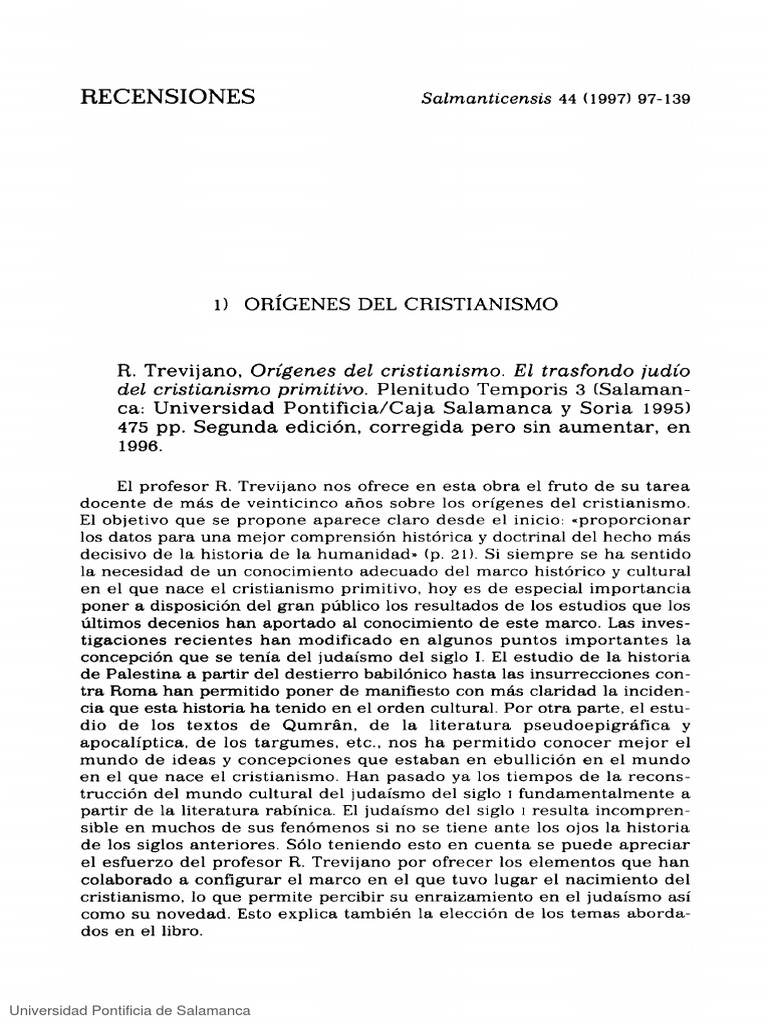 RECENSIONES

Salmanticensis 44 (1997) 97-139

1) ORÍGENES DEL CRISTIANISMO

R. Trevijano, Orígenes del cristianismo. El trasfondo judío del cristianismo primitivo. Plenitudo Temporis 3 (Salamanca: Universidad Pontificia/Caja Salamanca y Soria 1995) 475 pp. Segunda edición, corregida pero sin aumentar, en 1996.

El profesor R. Trevijano nos ofrece en esta obra el fruto de su tarea docente de más de veinticinco años sobre los orígenes del cristianismo. El objetivo que se propone aparece claro desde el inicio: «proporcionar los datos para una mejor comprensión histórica y doctrinal del hecho más decisivo de la historia de la humanidad» (p. 21). Si siempre se ha sentido la necesidad de un conocimiento adecuado del marco histórico y cultural en el que nace el cristianismo primitivo, hoy es de especial importancia poner a disposición del gran público los resultados de los estudios que los últimos decenios han aportado al conocimiento de este marco. Las investigaciones recientes han modificado en algunos puntos importantes la concepción que se tenía del judaísmo del siglo I. El estudio de la historia de Palestina a partir del destierro babilónico hasta las insurrecciones contra Roma han permitido poner de manifiesto con más claridad la incidencia que esta historia ha tenido en el orden cultural. Por otra parte, el estudio de los textos de Qumrân, de la literatura pseudoepigráfica y apocalíptica, de los targumes, etc., nos ha permitido conocer mejor el mundo de ideas y concepciones que estaban en ebullición en el mundo en el que nace el cristianismo. Han pasado ya los tiempos de la reconstrucción del mundo cultural del judaísmo del siglo I fundamentalmente a partir de la literatura rabínica. El judaísmo del siglo I resulta incomprensible en muchos de sus fenómenos si no se tiene ante los ojos la historia de los siglos anteriores. Sólo teniendo esto en cuenta se puede apreciar el esfuerzo del profesor R. Trevijano por ofrecer los elementos que han colaborado a configurar el marco en el que tuvo lugar el nacimiento del cristianismo, lo que permite percibir su enraizamiento en el judaísmo así como su novedad. Esto explica también la elección de los temas abordados en el libro.

Universidad Pontificia de Salamanca